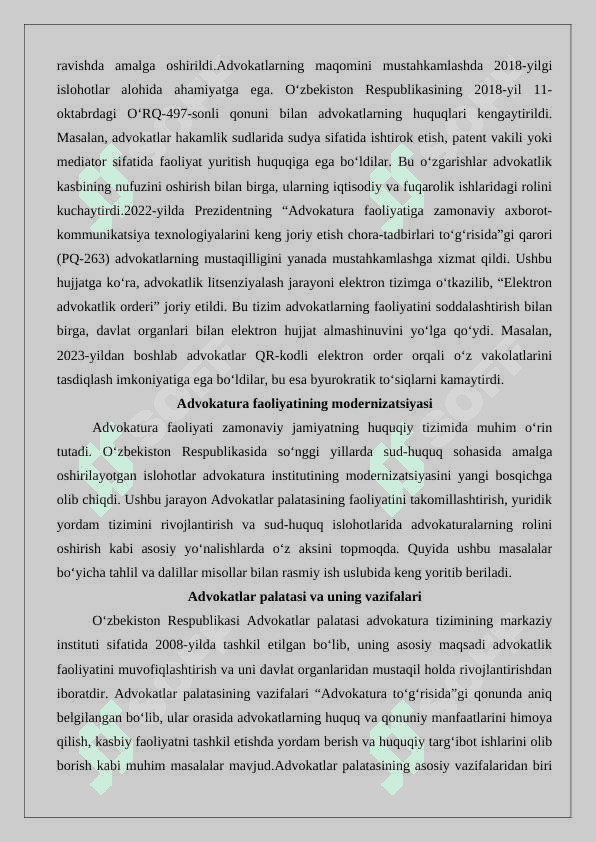 ravishda amalga oshirildi.Advokatlarning maqomini mustahkamlashda 2018-yilgi islohotlar alohida ahamiyatga ega. O‘zbekiston Respublikasining 2018-yil 11-oktabrdagi O‘RQ-497-sonli qonuni bilan advokatlarning huquqlari kengaytirildi. Masalan, advokatlar hakamlik sudlarida sudya sifatida ishtirok etish, patent vakili yoki mediator sifatida faoliyat yuritish huquqiga ega bo‘ldilar. Bu o‘zgarishlar advokatlik kasbining nufuzini oshirish bilan birga, ularning iqtisodiy va fuqarolik ishlaridagi rolini kuchaytirdi.2022-yilda Prezidentning “Advokatura faoliyatiga zamonaviy axborot-kommunikatsiya texnologiyalarini keng joriy etish chora-tadbirlari to‘g‘risida”gi qarori (PQ-263) advokatlarning mustaqilligini yanada mustahkamlashga xizmat qildi. Ushbu hujjatga ko‘ra, advokatlik litsenziyalash jarayoni elektron tizimga o‘tkazilib, “Elektron advokatlik orderi” joriy etildi. Bu tizim advokatlarning faoliyatini soddalashtirish bilan birga, davlat organlari bilan elektron hujjat almashinuvini yo‘lga qo‘ydi. Masalan, 2023-yildan boshlab advokatlar QR-kodli elektron order orqali o‘z vakolatlarini tasdiqlash imkoniyatiga ega bo‘ldilar, bu esa byurokratik to‘siqlarni kamaytirdi.

Advokatura faoliyatining modernizatsiyasi

Advokatura faoliyati zamonaviy jamiyatning huquqiy tizimida muhim o‘rin tutadi. O‘zbekiston Respublikasida so‘nggi yillarda sud-huquq sohasida amalga oshirilayotgan islohotlar advokatura institutining modernizatsiyasini yangi bosqichga olib chiqdi. Ushbu jarayon Advokatlar palatasining faoliyatini takomillashtirish, yuridik yordam tizimini rivojlantirish va sud-huquq islohotlarida advokaturalarning rolini oshirish kabi asosiy yo‘nalishlarda o‘z aksini topmoqda. Quyida ushbu masalalar bo‘yicha tahlil va dalillar misollar bilan rasmiy ish uslubida keng yoritib beriladi.

Advokatlar palatasi va uning vazifalari

O‘zbekiston Respublikasi Advokatlar palatasi advokatura tizimining markaziy instituti sifatida 2008-yilda tashkil etilgan bo‘lib, uning asosiy maqsadi advokatlik faoliyatini muvofiqlashtirish va uni davlat organlaridan mustaqil holda rivojlantirishdan iboratdir. Advokatlar palatasining vazifalari “Advokatura to‘g‘risida”gi qonunda aniq belgilangan bo‘lib, ular orasida advokatlarning huquq va qonuniy manfaatlarini himoya qilish, kasbiy faoliyatni tashkil etishda yordam berish va huquqiy targ‘ibot ishlarini olib borish kabi muhim masalalar mavjud.Advokatlar palatasining asosiy vazifalaridan biri